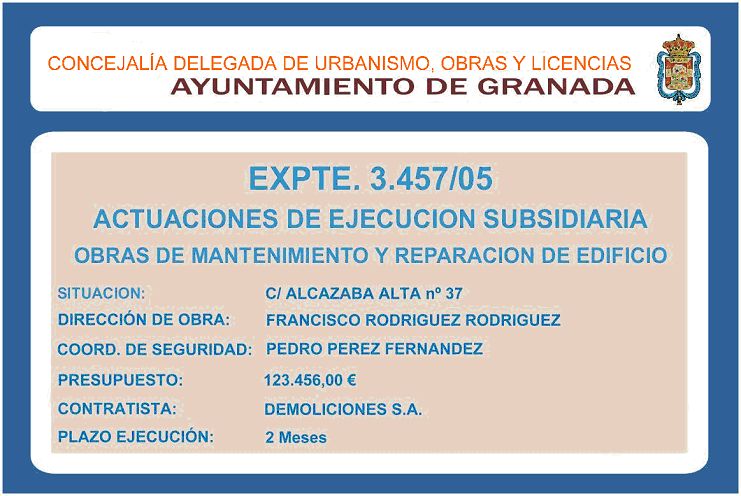 CONCEJALÍA DELEGADA DE URBANISMO, OBRAS Y LICENCIAS
AYUNTAMIENTO DE GRANADA

EXPTE. 3.457/05

ACTUACIONES DE EJECUCION SUBSIDIARIA

OBRAS DE MANTENIMIENTO Y REPARACION DE EDIFICIO

SITUACION: C/ ALCAZABA ALTA nº 37
DIRECCIÓN DE OBRA: FRANCISCO RODRIGUEZ RODRIGUEZ
COORD. DE SEGURIDAD: PEDRO PEREZ FERNANDEZ
PRESUPUESTO: 123.456,00 €
CONTRATISTA: DEMOLICIONES S.A.
PLAZO EJECUCIÓN: 2 Meses